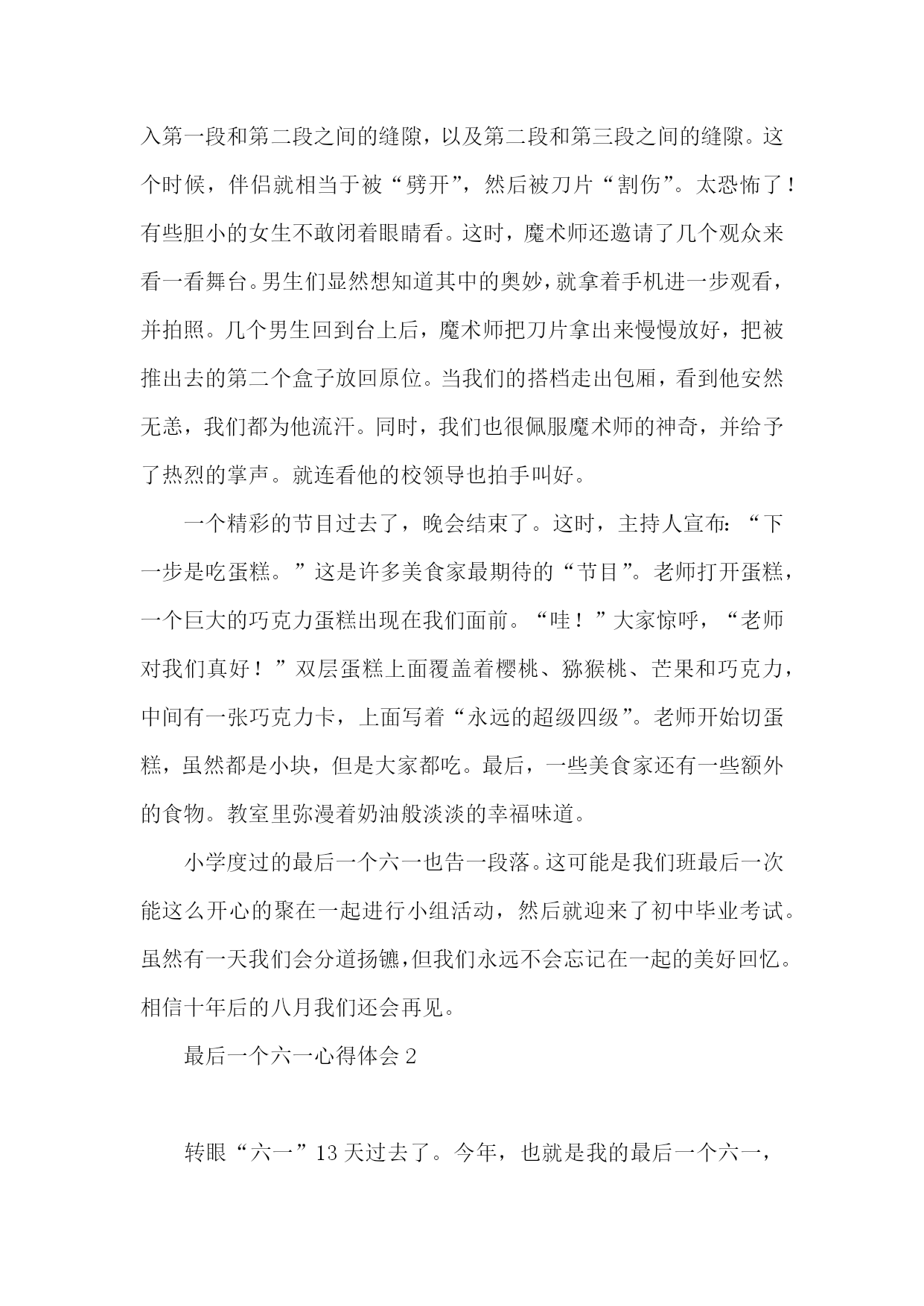 入第一段和第二段之间的缝隙，以及第二段和第三段之间的缝隙。这个时候，伴侣就相当于被“劈开”，然后被刀片“割伤”。太恐怖了！有些胆小的女生不敢闭着眼睛看。这时，魔术师还邀请了几个观众来看一看舞台。男生们显然想知道其中的奥妙，就拿着手机进一步观看，并拍照。几个男生回到台上后，魔术师把刀片拿出来慢慢放好，把被推出去的第二个盒子放回原位。当我们的搭档走出包厢，看到他安然无恙，我们都为他流汗。同时，我们也很佩服魔术师的神奇，并给予了热烈的掌声。就连看他的校领导也拍手叫好。

一个精彩的节目过去了，晚会结束了。这时，主持人宣布：“下一步是吃蛋糕。”这是许多美食家最期待的“节目”。老师打开蛋糕，一个巨大的巧克力蛋糕出现在我们面前。“哇！”大家惊呼，“老师对我们真好！”双层蛋糕上面覆盖着樱桃、猕猴桃、芒果和巧克力，中间有一张巧克力卡，上面写着“永远的超级四级”。老师开始切蛋糕，虽然都是小块，但是大家都吃。最后，一些美食家还有一些额外的食物。教室里弥漫着奶油般淡淡的幸福味道。

小学度过的最后一个六一也告一段落。这可能是我们班最后一次能这么开心的聚在一起进行小组活动，然后就迎来了初中毕业考试。虽然有一天我们会分道扬镳，但我们永远不会忘记在一起的美好回忆。相信十年后的八月我们还会再见。

最后一个六一心得体会 2

转眼“六一”13 天过去了。今年，也就是我的最后一个六一，